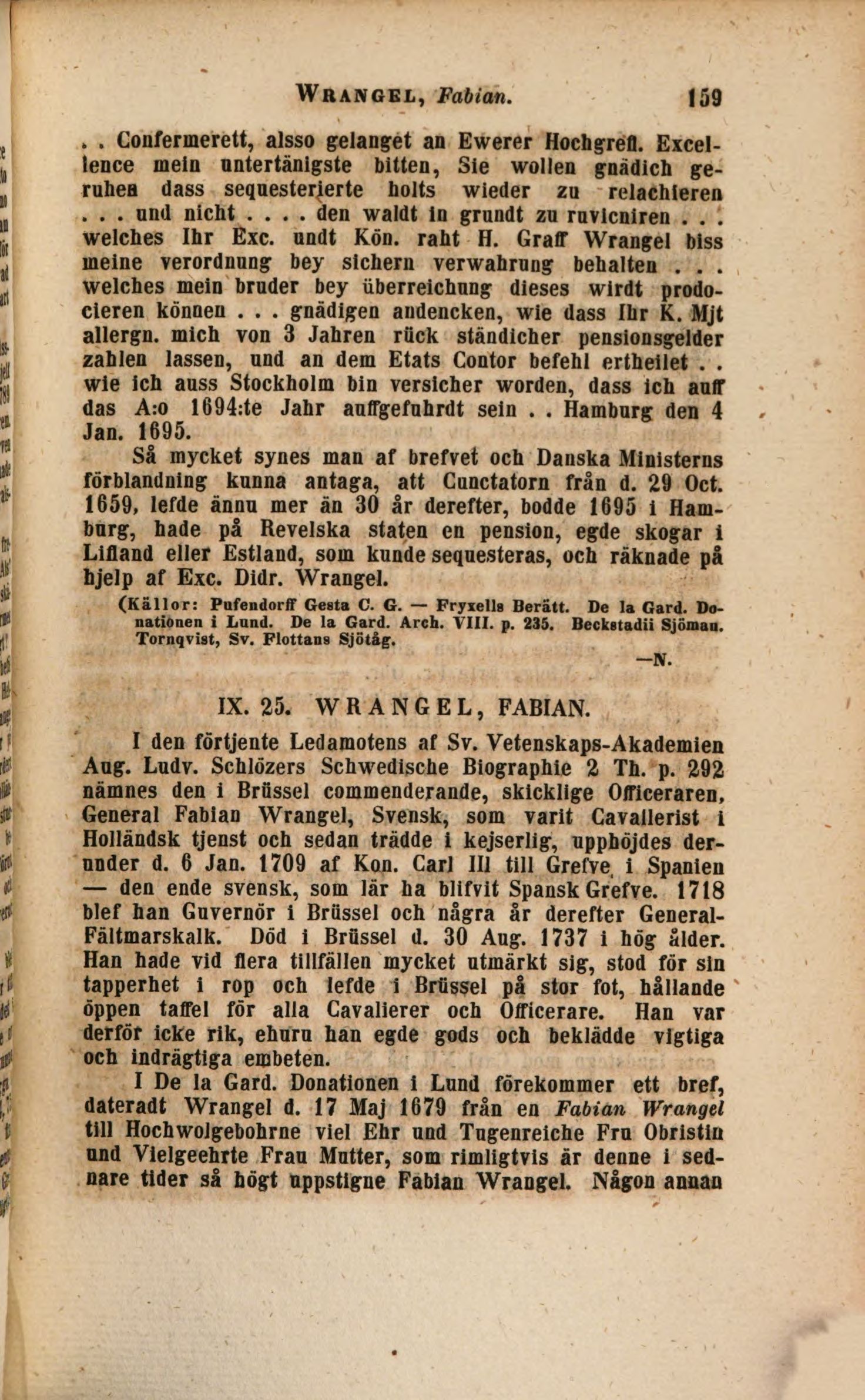 WRANGEL, Fabian. 159

. . Confermerett, alsso gelanget an Ewerer Hochgrefl. Excellence mein untertänigste bitten, Sie wollen gnädich geruhen dass sequesterierte holts wieder zu relachieren . . . und nicht . . . . den waldt in grundt zu ruvicniren . . . welches Ihr Exc. undt Kön. raht H. Graff Wrangel biss meine verordnung bey sichern verwahrung behalten . . . welches mein bruder bey überreichung dieses wirdt prodocieren können . . . gnädigen andencken, wie dass Ihr K. Mjt allergn. mich von 3 Jahren rück ständicher pensionsgelder zahlen lassen, und an dem Etats Contor befehl ertheilet . . wie ich auss Stockholm bin versicher worden, dass ich auff das A:o 1694:te Jahr auffgefuhrdt sein . . Hamburg den 4 Jan. 1695.

Så mycket synes man af brefvet och Danska Ministerns förblandning kunna antaga, att Cunctatorn från d. 29 Oct. 1659, lefde ännu mer än 30 år derefter, bodde 1695 i Hamburg, hade på Revelska staten en pension, egde skogar i Lifland eller Estland, som kunde sequesteras, och räknade på hjelp af Exc. Didr. Wrangel.

(Källor: Pufendorff Gesta C. G. — Fryxells Berätt. De la Gard. Donationen i Lund. De la Gard. Arch. VIII. p. 235. Beckstadii Sjöman. Tornqvist, Sv. Flottans Sjötåg.

—N.

IX. 25. WRANGEL, FABIAN.

I den förtjente Ledamotens af Sv. Vetenskaps-Akademien Aug. Ludv. Schlözers Schwedische Biographie 2 Th. p. 292 nämnes den i Brüssel commenderande, skicklige Officeraren, General Fabian Wrangel, Svensk, som varit Cavallerist i Holländsk tjenst och sedan trädde i kejserlig, upphöjdes derunder d. 6 Jan. 1709 af Kon. Carl III till Grefve i Spanien — den ende svensk, som lär ha blifvit Spansk Grefve. 1718 blef han Guvernör i Brüssel och några år derefter General-Fältmarskalk. Död i Brüssel d. 30 Aug. 1737 i hög ålder. Han hade vid flera tillfällen mycket utmärkt sig, stod för sin tapperhet i rop och lefde i Brüssel på stor fot, hållande öppen taffel för alla Cavalierer och Officerare. Han var derför icke rik, ehuru han egde gods och beklädde vigtiga och indrägtiga embeten.

I De la Gard. Donationen i Lund förekommer ett bref, dateradt Wrangel d. 17 Maj 1679 från en Fabian Wrangel till Hochwolgebohrne viel Ehr und Tugenreiche Fru Obristin und Vielgeehrte Frau Mutter, som rimligtvis är denne i sednare tider så högt uppstigne Fabian Wrangel. Någon annan